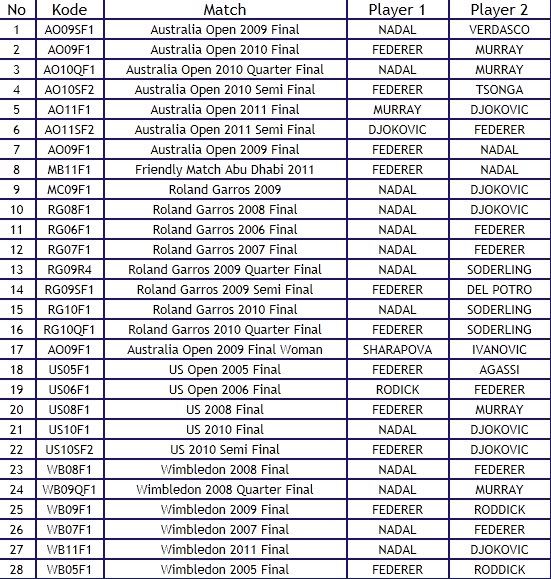 | No | Kode | Match | Player 1 | Player 2 |
|---|---|---|---|---|
| 1 | AO09SF1 | Australia Open 2009 Final | NADAL | VERDASCO |
| 2 | AO09F1 | Australia Open 2010 Final | FEDERER | MURRAY |
| 3 | AO10QF1 | Australia Open 2010 Quarter Final | NADAL | MURRAY |
| 4 | AO10SF2 | Australia Open 2010 Semi Final | FEDERER | TSONGA |
| 5 | AO11F1 | Australia Open 2011 Final | MURRAY | DJOKOVIC |
| 6 | AO11SF2 | Australia Open 2011 Semi Final | DJOKOVIC | FEDERER |
| 7 | AO09F1 | Australia Open 2009 Final | FEDERER | NADAL |
| 8 | MB11F1 | Friendly Match Abu Dhabi 2011 | FEDERER | NADAL |
| 9 | MC09F1 | Roland Garros 2009 | NADAL | DJOKOVIC |
| 10 | RG08F1 | Roland Garros 2008 Final | NADAL | DJOKOVIC |
| 11 | RG06F1 | Roland Garros 2006 Final | NADAL | FEDERER |
| 12 | RG07F1 | Roland Garros 2007 Final | NADAL | FEDERER |
| 13 | RG09R4 | Roland Garros 2009 Quarter Final | NADAL | SODERLING |
| 14 | RG09SF1 | Roland Garros 2009 Semi Final | FEDERER | DEL POTRO |
| 15 | RG10F1 | Roland Garros 2010 Final | NADAL | SODERLING |
| 16 | RG10QF1 | Roland Garros 2010 Quarter Final | FEDERER | SODERLING |
| 17 | AO09F1 | Australia Open 2009 Final Woman | SHARAPOVA | IVANOVIC |
| 18 | US05F1 | US Open 2005 Final | FEDERER | AGASSI |
| 19 | US06F1 | US Open 2006 Final | RODICK | FEDERER |
| 20 | US08F1 | US 2008 Final | FEDERER | MURRAY |
| 21 | US10F1 | US 2010 Final | NADAL | DJOKOVIC |
| 22 | US10SF2 | US 2010 Semi Final | FEDERER | DJOKOVIC |
| 23 | WB08F1 | Wimbledon 2008 Final | NADAL | FEDERER |
| 24 | WB09QF1 | Wimbledon 2008 Quarter Final | NADAL | MURRAY |
| 25 | WB09F1 | Wimbledon 2009 Final | FEDERER | RODDICK |
| 26 | WB07F1 | Wimbledon 2007 Final | NADAL | FEDERER |
| 27 | WB11F1 | Wimbledon 2011 Final | NADAL | DJOKOVIC |
| 28 | WB05F1 | Wimbledon 2005 Final | FEDERER | RODDICK |